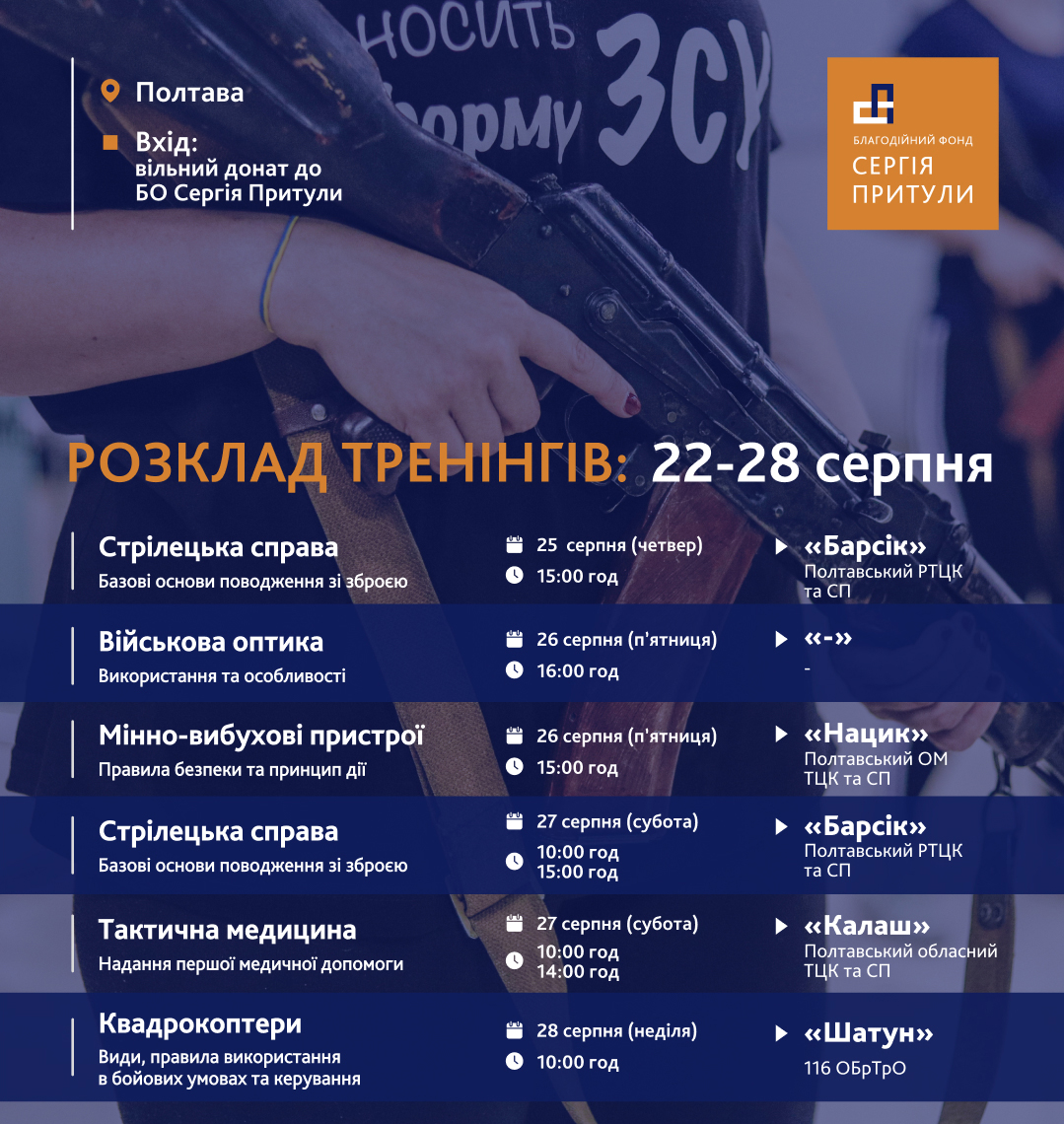 НОСИТЬ
форму ЗСУ

Полтава

Вхід:
вільний донат до БО Сергія Притули

БЛАГОДІЙНИЙ ФОНД
СЕРГІЯ ПРИТУЛИ

РОЗКЛАД ТРЕНІНГІВ: 22-28 серпня

Стрілецька справа
Базові основи поводження зі зброєю
25 серпня (четвер)
15:00 год
«Барсік»
Полтавський РТЦК та СП

Військова оптика
Використання та особливості
26 серпня (п'ятниця)
16:00 год
«-»
-

Мінно-вибухові пристрої
Правила безпеки та принцип дії
26 серпня (п'ятниця)
15:00 год
«Нацик»
Полтавський ОМ ТЦК та СП

Стрілецька справа
Базові основи поводження зі зброєю
27 серпня (субота)
10:00 год
15:00 год
«Барсік»
Полтавський РТЦК та СП

Тактична медицина
Надання першої медичної допомоги
27 серпня (субота)
10:00 год
14:00 год
«Калаш»
Полтавський обласний ТЦК та СП

Квадрокоптери
Види, правила використання в бойових умовах та керування
28 серпня (неділя)
10:00 год
«Шатун»
116 ОБрТрО